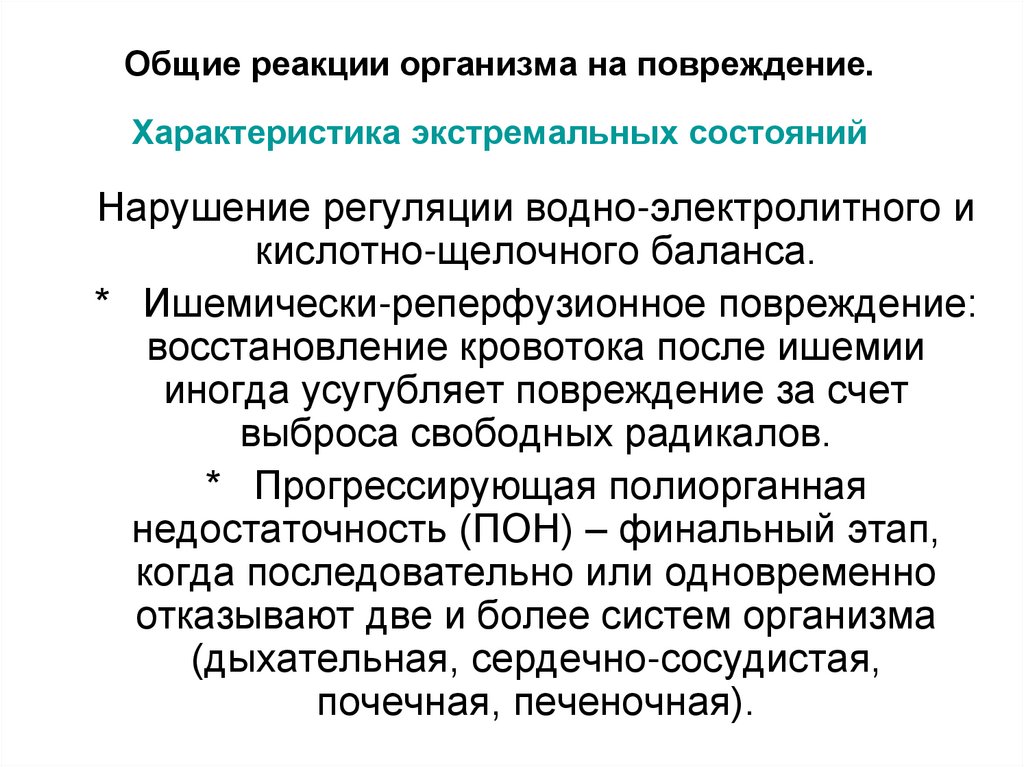 Общие реакции организма на повреждение.

Характеристика экстремальных состояний

Нарушение регуляции водно-электролитного и кислотно-щелочного баланса.

* Ишемически-реперфузионное повреждение: восстановление кровотока после ишемии иногда усугубляет повреждение за счет выброса свободных радикалов.

* Прогрессирующая полиорганная недостаточность (ПОН) – финальный этап, когда последовательно или одновременно отказывают две и более систем организма (дыхательная, сердечно-сосудистая, почечная, печеночная).